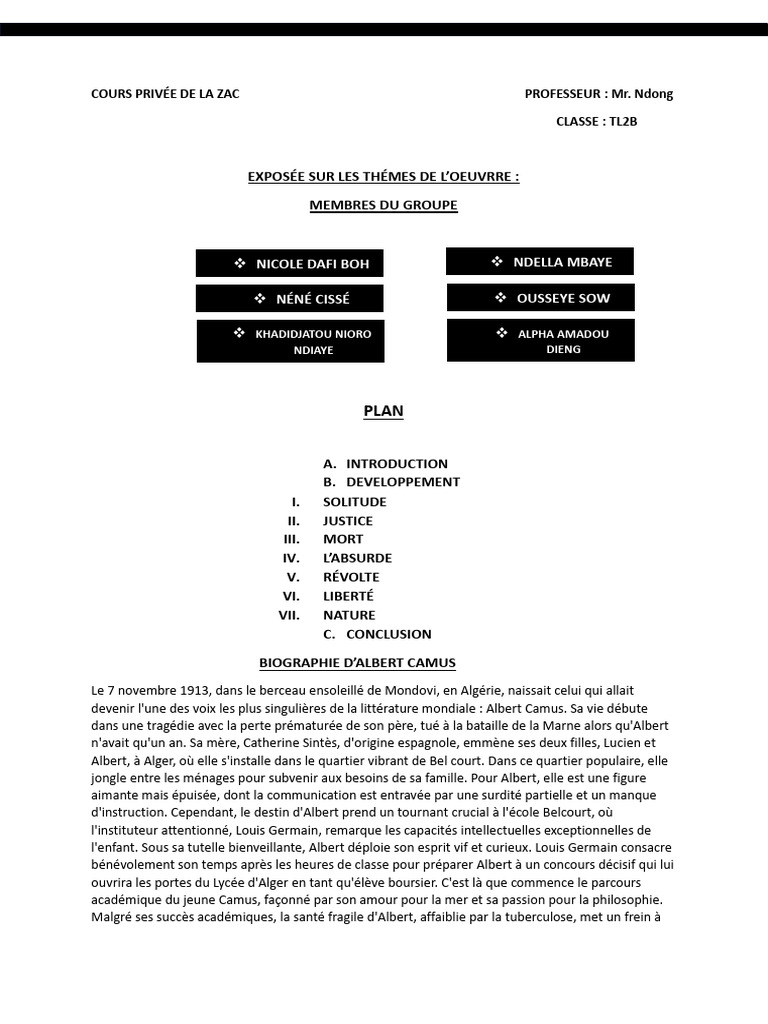 COURS PRIVÉE DE LA ZAC

PROFESSEUR : Mr. Ndong

CLASSE : TL2B

EXPOSÉE SUR LES THÉMES DE L'OEUVRRE :

MEMBRES DU GROUPE

❖ NICOLE DAFI BOH

❖ NÉNÉ CISSÉ

❖ KHADIDJATOU NIORO NDIAYE

❖ NDELLA MBAYE

❖ OUSSEYE SOW

❖ ALPHA AMADOU DIENG

PLAN

A. INTRODUCTION
B. DEVELOPPEMENT
I. SOLITUDE
II. JUSTICE
III. MORT
IV. L'ABSURDE
V. RÉVOLTE
VI. LIBERTÉ
VII. NATURE
C. CONCLUSION

BIOGRAPHIE D'ALBERT CAMUS

Le 7 novembre 1913, dans le berceau ensoleillé de Mondovi, en Algérie, naissait celui qui allait devenir l'une des voix les plus singulières de la littérature mondiale : Albert Camus. Sa vie débute dans une tragédie avec la perte prématurée de son père, tué à la bataille de la Marne alors qu'Albert n'avait qu'un an. Sa mère, Catherine Sintès, d'origine espagnole, emmène ses deux filles, Lucien et Albert, à Alger, où elle s'installe dans le quartier vibrant de Bel court. Dans ce quartier populaire, elle jongle entre les ménages pour subvenir aux besoins de sa famille. Pour Albert, elle est une figure aimante mais épuisée, dont la communication est entravée par une surdité partielle et un manque d'instruction. Cependant, le destin d'Albert prend un tournant crucial à l'école Belcourt, où l'instituteur attentionné, Louis Germain, remarque les capacités intellectuelles exceptionnelles de l'enfant. Sous sa tutelle bienveillante, Albert déploie son esprit vif et curieux. Louis Germain consacre bénévolement son temps après les heures de classe pour préparer Albert à un concours décisif qui lui ouvrira les portes du Lycée d'Alger en tant qu'élève boursier. C'est là que commence le parcours académique du jeune Camus, façonné par son amour pour la mer et sa passion pour la philosophie. Malgré ses succès académiques, la santé fragile d'Albert, affaiblie par la tuberculose, met un frein à